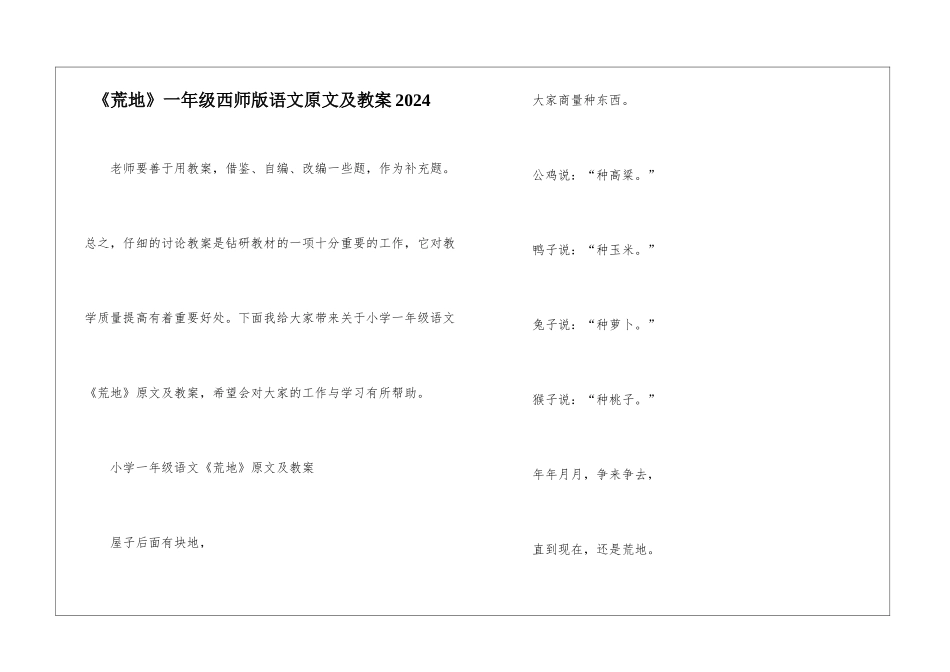 《荒地》一年级西师版语文原文及教案2024

老师要善于用教案，借鉴、自编、改编一些题，作为补充题。总之，仔细的讨论教案是钻研教材的一项十分重要的工作，它对教学质量提高有着重要好处。下面我给大家带来关于小学一年级语文《荒地》原文及教案，希望会对大家的工作与学习有所帮助。

小学一年级语文《荒地》原文及教案

屋子后面有块地，

大家商量种东西。

公鸡说：“种高粱。”

鸭子说：“种玉米。”

兔子说：“种萝卜。”

猴子说：“种桃子。”

年年月月，争来争去，

直到现在，还是荒地。